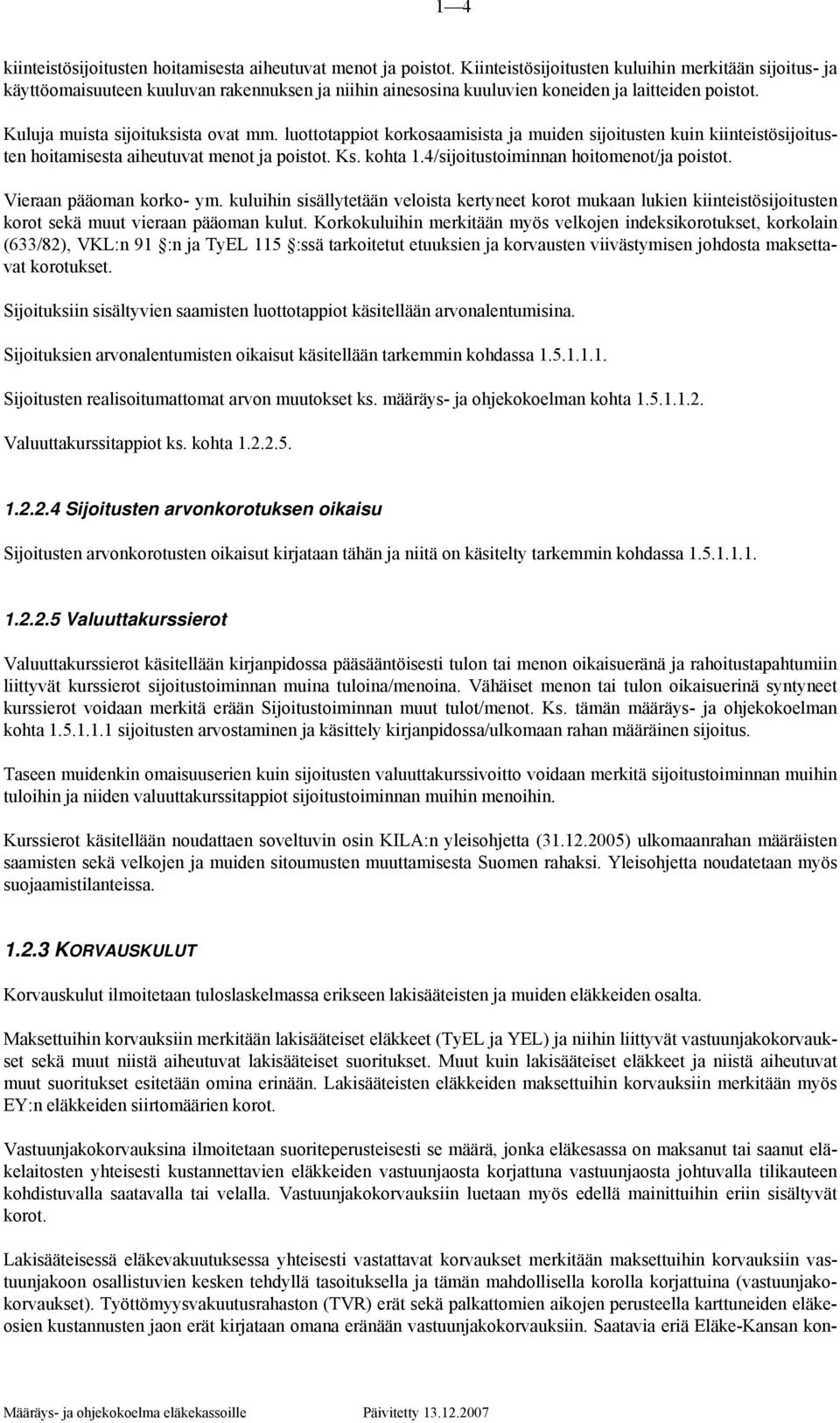 1—4

kiinteistösijoitusten hoitamisesta aiheutuvat menot ja poistot. Kiinteistösijoitusten kuluihin merkitään sijoitus- ja käyttöomaisuuteen kuuluvan rakennuksen ja niihin ainesosina kuuluvien koneiden ja laitteiden poistot.

Kuluja muista sijoituksista ovat mm. luottotappiot korkosaamisista ja muiden sijoitusten kuin kiinteistösijoitusten hoitamisesta aiheutuvat menot ja poistot. Ks. kohta 1.4/sijoitustoiminnan hoitomenot/ja poistot.

Vieraan pääoman korko- ym. kuluihin sisällytetään veloista kertyneet korot mukaan lukien kiinteistösijoitusten korot sekä muut vieraan pääoman kulut. Korkokuluihin merkitään myös velkojen indeksikorotukset, korkolain (633/82), VKL:n 91 §:n ja TyEL 115 §:ssä tarkoitetut etuuksien ja korvausten viivästymisen johdosta maksettavat korotukset.

Sijoituksiin sisältyvien saamisten luottotappiot käsitellään arvonalentumisina.

Sijoituksien arvonalentumisten oikaisut käsitellään tarkemmin kohdassa 1.5.1.1.1.

Sijoitusten realisoitumattomat arvon muutokset ks. määräys- ja ohjekokoelman kohta 1.5.1.1.2.

Valuuttakurssitappiot ks. kohta 1.2.2.5.

1.2.2.4 Sijoitusten arvonkorotuksen oikaisu

Sijoitusten arvonkorotusten oikaisut kirjataan tähän ja niitä on käsitelty tarkemmin kohdassa 1.5.1.1.1.

1.2.2.5 Valuuttakurssierot

Valuuttakurssierot käsitellään kirjanpidossa pääsääntöisesti tulon tai menon oikaisueränä ja rahoitustapahtumiin liittyvät kurssierot sijoitustoiminnan muina tuloina/menoina. Vähäiset menon tai tulon oikaisuerinä syntyneet kurssierot voidaan merkitä erään Sijoitustoiminnan muut tulot/menot. Ks. tämän määräys- ja ohjekokoelman kohta 1.5.1.1.1 sijoitusten arvostaminen ja käsittely kirjanpidossa/ulkomaan rahan määräinen sijoitus.

Taseen muidenkin omaisuuserien kuin sijoitusten valuuttakurssivoitto voidaan merkitä sijoitustoiminnan muihin tuloihin ja niiden valuuttakurssitappiot sijoitustoiminnan muihin menoihin.

Kurssierot käsitellään noudattaen soveltuvin osin KILA:n yleisohjetta (31.12.2005) ulkomaanrahan määräisten saamisten sekä velkojen ja muiden sitoumusten muuttamisesta Suomen rahaksi. Yleisohjetta noudatetaan myös suojaamistilanteissa.

1.2.3 KORVAUSKULUT

Korvauskulut ilmoitetaan tuloslaskelmassa erikseen lakisääteisten ja muiden eläkkeiden osalta.

Maksettuihin korvauksiin merkitään lakisääteiset eläkkeet (TyEL ja YEL) ja niihin liittyvät vastuunjakokorvaukset sekä muut niistä aiheutuvat lakisääteiset suoritukset. Muut kuin lakisääteiset eläkkeet ja niistä aiheutuvat muut suoritukset esitetään omina erinään. Lakisääteisten eläkkeiden maksettuihin korvauksiin merkitään myös EY:n eläkkeiden siirtomäärien korot.

Vastuunjakokorvauksina ilmoitetaan suoriteperusteisesti se määrä, jonka eläkesassa on maksanut tai saanut eläkelaitosten yhteisesti kustannettavien eläkkeiden vastuunjaosta korjattuna vastuunjaosta johtuvalla tilikauteen kohdistuvalla saatavalla tai velalla. Vastuunjakokorvauksiin luetaan myös edellä mainittuihin eriin sisältyvät korot.

Lakisääteisessä eläkevakuutuksessa yhteisesti vastattavat korvaukset merkitään maksettuihin korvauksiin vastuunjakoon osallistuvien kesken tehdyllä tasoituksella ja tämän mahdollisella korolla korjattuina (vastuunjakokorvaukset). Työttömyysvakuutusrahaston (TVR) erät sekä palkattomien aikojen perusteella karttuneiden eläkeosien kustannusten jaon erät kirjataan omana eränään vastuunjakokorvauksiin. Saatavia eriä Eläke-Kansan kon-

Määräys- ja ohjekokoelma eläkekassoille Päivitetty 13.12.2007